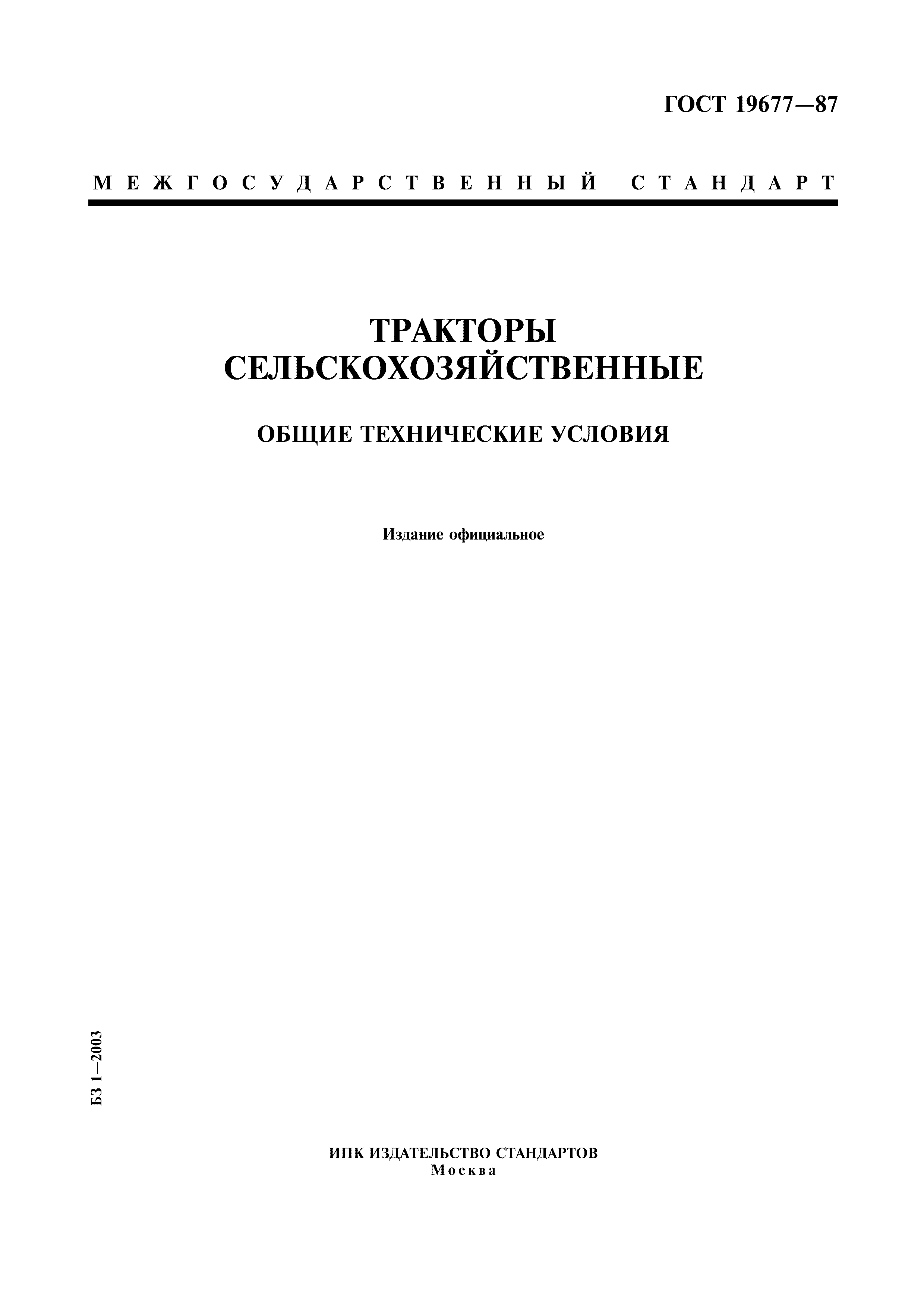 ГОСТ 19677—87

МЕЖГОСУДАРСТВЕННЫЙ СТАНДАРТ

ТРАКТОРЫ СЕЛЬСКОХОЗЯЙСТВЕННЫЕ

ОБЩИЕ ТЕХНИЧЕСКИЕ УСЛОВИЯ

Издание официальное

БЗ 1—2003

ИПК ИЗДАТЕЛЬСТВО СТАНДАРТОВ
Москва